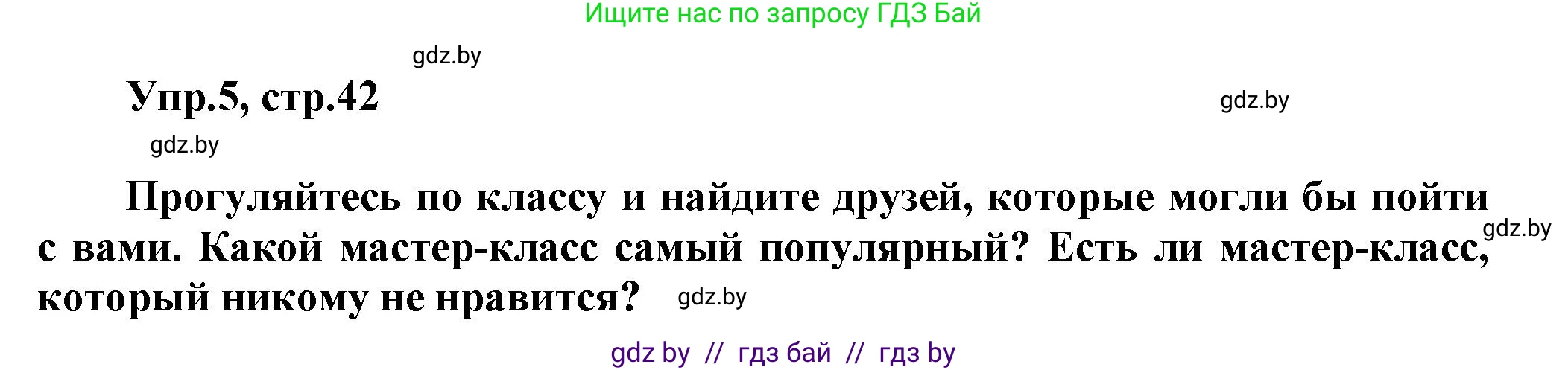 Ищите нас по запросу ГДЗ Бай

gdz.by

Упр.5, стр.42

gdz.by

gdz.by

Прогуляйтесь по классу и найдите друзей, которые могли бы пойти с вами. Какой мастер-класс самый популярный? Есть ли мастер-класс, который никому не нравится?

gdz.by

gdz.by

gdz by // гдз бай // гдз by